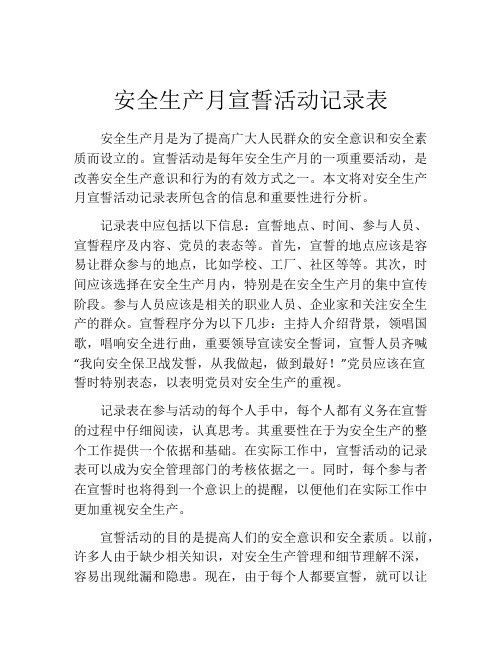 安全生产月宣誓活动记录表

安全生产月是为了提高广大人民群众的安全意识和安全素质而设立的。宣誓活动是每年安全生产月的一项重要活动，是改善安全生产意识和行为的有效方式之一。本文将对安全生产月宣誓活动记录表所包含的信息和重要性进行分析。

记录表中应包括以下信息：宣誓地点、时间、参与人员、宣誓程序及内容、党员的表态等。首先，宣誓的地点应该是容易让群众参与的地点，比如学校、工厂、社区等等。其次，时间应该选择在安全生产月内，特别是在安全生产月的集中宣传阶段。参与人员应该是相关的职业人员、企业家和关注安全生产的群众。宣誓程序分为以下几步：主持人介绍背景，领唱国歌，唱响安全进行曲，重要领导宣读安全誓词，宣誓人员齐喊“我向安全保卫战发誓，从我做起，做到最好！”党员应该在宣誓时特别表态，以表明党员对安全生产的重视。

记录表在参与活动的每个人手中，每个人都有义务在宣誓的过程中仔细阅读，认真思考。其重要性在于为安全生产的整个工作提供一个依据和基础。在实际工作中，宣誓活动的记录表可以成为安全管理部门的考核依据之一。同时，每个参与者在宣誓时也将得到一个意识上的提醒，以便他们在实际工作中更加重视安全生产。

宣誓活动的目的是提高人们的安全意识和安全素质。以前，许多人由于缺少相关知识，对安全生产管理和细节理解不深，容易出现纰漏和隐患。现在，由于每个人都要宣誓，就可以让